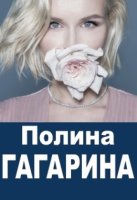 Полина
ГАГАРИНА